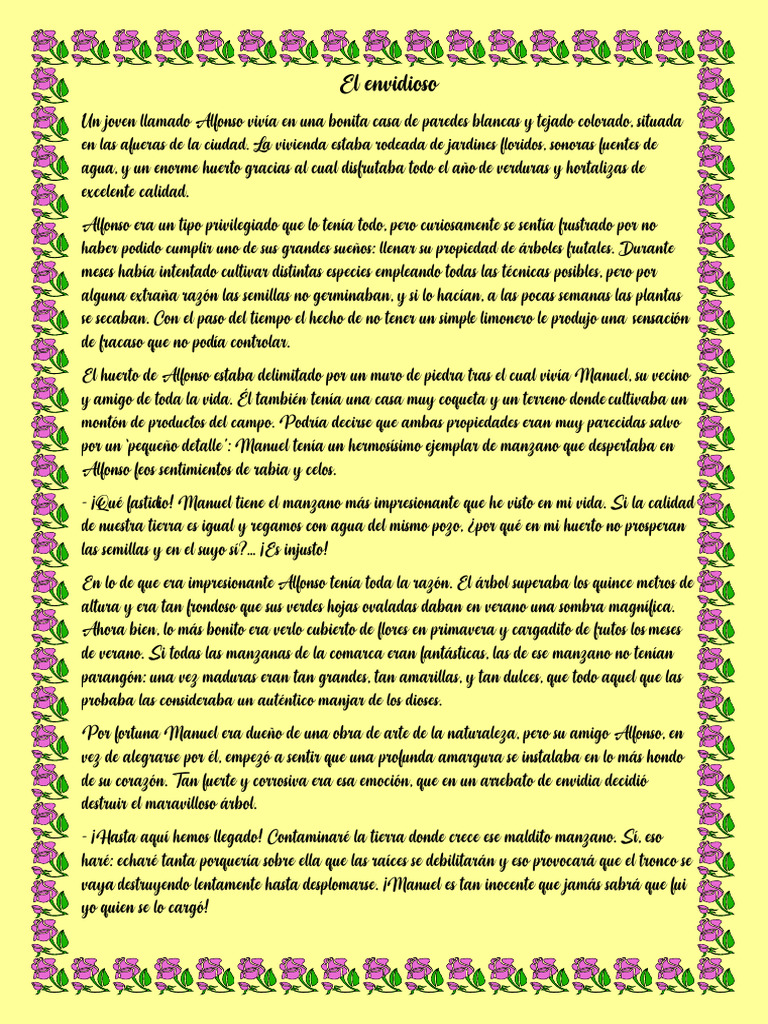 El envidioso

Un joven llamado Alfonso vivía en una bonita casa de paredes blancas y tejado colorado, situada en las afueras de la ciudad. La vivienda estaba rodeada de jardines floridos, sonoras fuentes de agua, y un enorme huerto gracias al cual disfrutaba todo el año de verduras y hortalizas de excelente calidad.

Alfonso era un tipo privilegiado que lo tenía todo, pero curiosamente se sentía frustrado por no haber podido cumplir uno de sus grandes sueños: llenar su propiedad de árboles frutales. Durante meses había intentado cultivar distintas especies empleando todas las técnicas posibles, pero por alguna extraña razón las semillas no germinaban, y si lo hacían, a las pocas semanas las plantas se secaban. Con el paso del tiempo el hecho de no tener un simple limonero le produjo una sensación de fracaso que no podía controlar.

El huerto de Alfonso estaba delimitado por un muro de piedra tras el cual vivía Manuel, su vecino y amigo de toda la vida. Él también tenía una casa muy coqueta y un terreno donde cultivaba un montón de productos del campo. Podría decirse que ambas propiedades eran muy parecidas salvo por un 'pequeño detalle': Manuel tenía un hermosísimo ejemplar de manzano que despertaba en Alfonso feos sentimientos de rabia y celos.

- ¡Qué fastidio! Manuel tiene el manzano más impresionante que he visto en mi vida. Si la calidad de nuestra tierra es igual y regamos con agua del mismo pozo, ¿por qué en mi huerto no prosperan las semillas y en el suyo sí?... ¡Es injusto!

En lo de que era impresionante Alfonso tenía toda la razón. El árbol superaba los quince metros de altura y era tan frondoso que sus verdes hojas ovaladas daban en verano una sombra magnífica. Ahora bien, lo más bonito era verlo cubierto de flores en primavera y cargadito de frutos los meses de verano. Si todas las manzanas de la comarca eran fantásticas, las de ese manzano no tenían parangón: una vez maduras eran tan grandes, tan amarillas, y tan dulces, que todo aquel que las probaba las consideraba un auténtico manjar de los dioses.

Por fortuna Manuel era dueño de una obra de arte de la naturaleza, pero su amigo Alfonso, en vez de alegrarse por él, empezó a sentir que una profunda amargura se instalaba en lo más hondo de su corazón. Tan fuerte y corrosiva era esa emoción, que en un arrebato de envidia decidió destruir el maravilloso árbol.

- ¡Hasta aquí hemos llegado! Contaminaré la tierra donde crece ese maldito manzano. Sí, eso haré: echaré tanta porquería sobre ella que las raíces se debilitarán y eso provocará que el tronco se vaya destruyendo lentamente hasta desplomarse. ¡Manuel es tan inocente que jamás sabrá que fui yo quien se lo cargó!